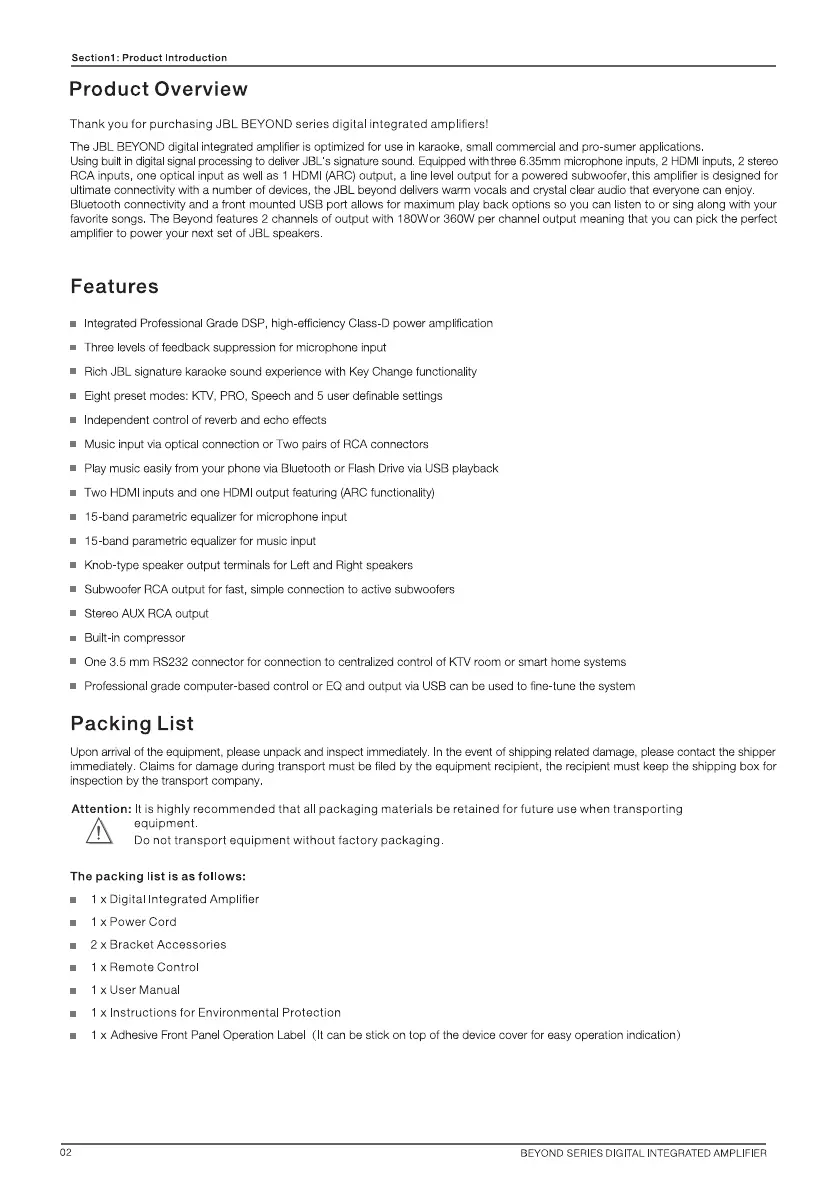 Section1: Product Introduction

Product Overview

Thank you for purchasing JBL BEYOND series digital integrated amplifiers!

The JBL BEYOND digital integrated amplifier is optimized for use in karaoke, small commercial and pro-sumer applications. Using built in digital signal processing to deliver JBL's signature sound. Equipped with three 6.35mm microphone inputs, 2 HDMI inputs, 2 stereo RCA inputs, one optical input as well as 1 HDMI (ARC) output, a line level output for a powered subwoofer, this amplifier is designed for ultimate connectivity with a number of devices, the JBL beyond delivers warm vocals and crystal clear audio that everyone can enjoy. Bluetooth connectivity and a front mounted USB port allows for maximum play back options so you can listen to or sing along with your favorite songs. The Beyond features 2 channels of output with 180W or 360W per channel output meaning that you can pick the perfect amplifier to power your next set of JBL speakers.

Features

■ Integrated Professional Grade DSP, high-efficiency Class-D power amplification
■ Three levels of feedback suppression for microphone input
■ Rich JBL signature karaoke sound experience with Key Change functionality
■ Eight preset modes: KTV, PRO, Speech and 5 user definable settings
■ Independent control of reverb and echo effects
■ Music input via optical connection or Two pairs of RCA connectors
■ Play music easily from your phone via Bluetooth or Flash Drive via USB playback
■ Two HDMI inputs and one HDMI output featuring (ARC functionality)
■ 15-band parametric equalizer for microphone input
■ 15-band parametric equalizer for music input
■ Knob-type speaker output terminals for Left and Right speakers
■ Subwoofer RCA output for fast, simple connection to active subwoofers
■ Stereo AUX RCA output
■ Built-in compressor
■ One 3.5 mm RS232 connector for connection to centralized control of KTV room or smart home systems
■ Professional grade computer-based control or EQ and output via USB can be used to fine-tune the system

Packing List

Upon arrival of the equipment, please unpack and inspect immediately. In the event of shipping related damage, please contact the shipper immediately. Claims for damage during transport must be filed by the equipment recipient, the recipient must keep the shipping box for inspection by the transport company.

Attention: It is highly recommended that all packaging materials be retained for future use when transporting equipment.
Do not transport equipment without factory packaging.

The packing list is as follows:
■ 1 x Digital Integrated Amplifier
■ 1 x Power Cord
■ 2 x Bracket Accessories
■ 1 x Remote Control
■ 1 x User Manual
■ 1 x Instructions for Environmental Protection
■ 1 x Adhesive Front Panel Operation Label (It can be stick on top of the device cover for easy operation indication)

02 BEYOND SERIES DIGITAL INTEGRATED AMPLIFIER